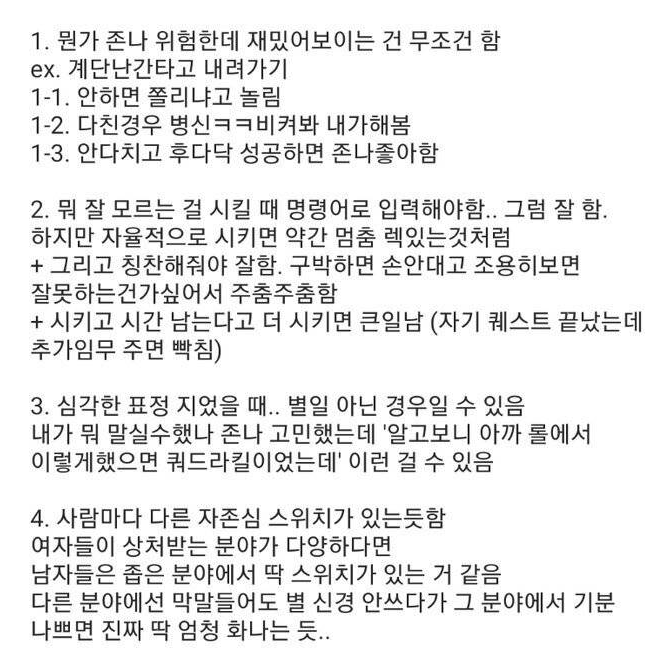 1. 뭔가 존나 위험한데 재밌어보이는 건 무조건 함
ex. 계단난간타고 내려가기
1-1. 안하면 쫄리냐고 놀림
1-2. 다친경우 병신ㅋㅋ비켜봐 내가해봄
1-3. 안다치고 후다닥 성공하면 존나좋아함

2. 뭐 잘 모르는 걸 시킬 때 명령어로 입력해야함.. 그럼 잘 함. 하지만 자율적으로 시키면 약간 멈춤 렉있는것처럼
+ 그리고 칭찬해줘야 잘함. 구박하면 손안대고 조용히보면 잘못하는건가싶어서 주춤주춤함
+ 시키고 시간 남는다고 더 시키면 큰일남 (자기 퀘스트 끝났는데 추가임무 주면 빡침)

3. 심각한 표정 지었을 때.. 별일 아닌 경우일 수 있음
내가 뭐 말실수했나 존나 고민했는데 '알고보니 아까 롤에서 이렇게했으면 쿼드라킬이었는데' 이런 걸 수 있음

4. 사람마다 다른 자존심 스위치가 있는듯함
여자들이 상처받는 분야가 다양하다면
남자들은 좁은 분야에서 딱 스위치가 있는 거 같음
다른 분야에선 막말들어도 별 신경 안쓰다가 그 분야에서 기분 나쁘면 진짜 딱 엄청 화나는 듯..